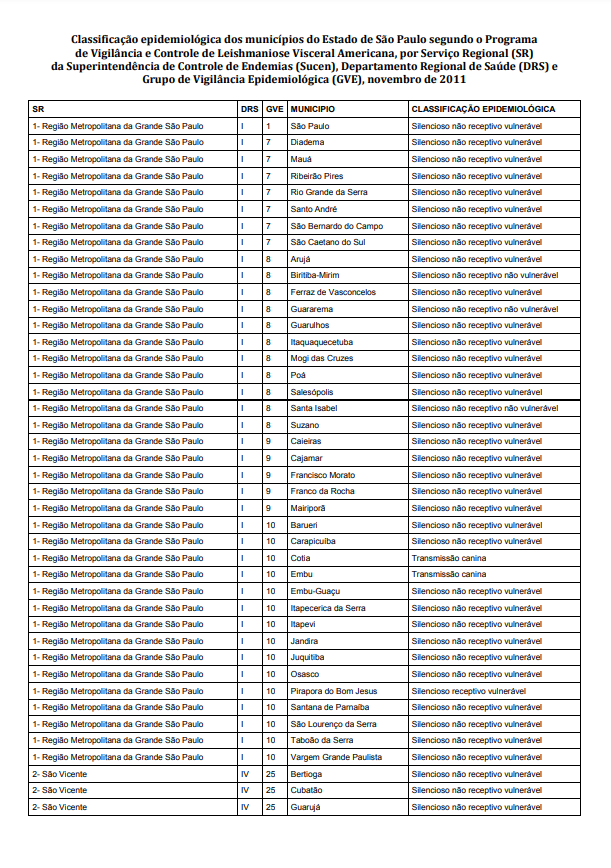 Classificação epidemiológica dos municípios do Estado de São Paulo segundo o Programa de Vigilância e Controle de Leishmaniose Visceral Americana, por Serviço Regional (SR) da Superintendência de Controle de Endemias (Sucen), Departamento Regional de Saúde (DRS) e Grupo de Vigilância Epidemiológica (GVE), novembro de 2011

| SR | DRS | GVE | MUNICIPIO | CLASSIFICAÇÃO EPIDEMIOLÓGICA |
|---|---|---|---|---|
| 1- Região Metropolitana da Grande São Paulo | I | 1 | São Paulo | Silencioso não receptivo vulnerável |
| 1- Região Metropolitana da Grande São Paulo | I | 7 | Diadema | Silencioso não receptivo vulnerável |
| 1- Região Metropolitana da Grande São Paulo | I | 7 | Mauá | Silencioso não receptivo vulnerável |
| 1- Região Metropolitana da Grande São Paulo | I | 7 | Ribeirão Pires | Silencioso não receptivo vulnerável |
| 1- Região Metropolitana da Grande São Paulo | I | 7 | Rio Grande da Serra | Silencioso não receptivo vulnerável |
| 1- Região Metropolitana da Grande São Paulo | I | 7 | Santo André | Silencioso não receptivo vulnerável |
| 1- Região Metropolitana da Grande São Paulo | I | 7 | São Bernardo do Campo | Silencioso não receptivo vulnerável |
| 1- Região Metropolitana da Grande São Paulo | I | 7 | São Caetano do Sul | Silencioso não receptivo vulnerável |
| 1- Região Metropolitana da Grande São Paulo | I | 8 | Arujá | Silencioso não receptivo vulnerável |
| 1- Região Metropolitana da Grande São Paulo | I | 8 | Biritiba-Mirim | Silencioso não receptivo não vulnerável |
| 1- Região Metropolitana da Grande São Paulo | I | 8 | Ferraz de Vasconcelos | Silencioso não receptivo vulnerável |
| 1- Região Metropolitana da Grande São Paulo | I | 8 | Guararema | Silencioso não receptivo não vulnerável |
| 1- Região Metropolitana da Grande São Paulo | I | 8 | Guarulhos | Silencioso não receptivo vulnerável |
| 1- Região Metropolitana da Grande São Paulo | I | 8 | Itaquaquecetuba | Silencioso não receptivo vulnerável |
| 1- Região Metropolitana da Grande São Paulo | I | 8 | Mogi das Cruzes | Silencioso não receptivo vulnerável |
| 1- Região Metropolitana da Grande São Paulo | I | 8 | Poá | Silencioso não receptivo vulnerável |
| 1- Região Metropolitana da Grande São Paulo | I | 8 | Salesópolis | Silencioso não receptivo vulnerável |
| 1- Região Metropolitana da Grande São Paulo | I | 8 | Santa Isabel | Silencioso não receptivo não vulnerável |
| 1- Região Metropolitana da Grande São Paulo | I | 8 | Suzano | Silencioso não receptivo vulnerável |
| 1- Região Metropolitana da Grande São Paulo | I | 9 | Caieiras | Silencioso não receptivo vulnerável |
| 1- Região Metropolitana da Grande São Paulo | I | 9 | Cajamar | Silencioso não receptivo vulnerável |
| 1- Região Metropolitana da Grande São Paulo | I | 9 | Francisco Morato | Silencioso não receptivo vulnerável |
| 1- Região Metropolitana da Grande São Paulo | I | 9 | Franco da Rocha | Silencioso não receptivo vulnerável |
| 1- Região Metropolitana da Grande São Paulo | I | 9 | Mairiporã | Silencioso não receptivo vulnerável |
| 1- Região Metropolitana da Grande São Paulo | I | 10 | Barueri | Silencioso não receptivo vulnerável |
| 1- Região Metropolitana da Grande São Paulo | I | 10 | Carapicuíba | Silencioso não receptivo vulnerável |
| 1- Região Metropolitana da Grande São Paulo | I | 10 | Cotia | Transmissão canina |
| 1- Região Metropolitana da Grande São Paulo | I | 10 | Embu | Transmissão canina |
| 1- Região Metropolitana da Grande São Paulo | I | 10 | Embu-Guaçu | Silencioso não receptivo vulnerável |
| 1- Região Metropolitana da Grande São Paulo | I | 10 | Itapecerica da Serra | Silencioso não receptivo vulnerável |
| 1- Região Metropolitana da Grande São Paulo | I | 10 | Itapevi | Silencioso não receptivo vulnerável |
| 1- Região Metropolitana da Grande São Paulo | I | 10 | Jandira | Silencioso não receptivo vulnerável |
| 1- Região Metropolitana da Grande São Paulo | I | 10 | Juquitiba | Silencioso não receptivo vulnerável |
| 1- Região Metropolitana da Grande São Paulo | I | 10 | Osasco | Silencioso não receptivo vulnerável |
| 1- Região Metropolitana da Grande São Paulo | I | 10 | Pirapora do Bom Jesus | Silencioso receptivo vulnerável |
| 1- Região Metropolitana da Grande São Paulo | I | 10 | Santana de Parnaíba | Silencioso não receptivo vulnerável |
| 1- Região Metropolitana da Grande São Paulo | I | 10 | São Lourenço da Serra | Silencioso não receptivo vulnerável |
| 1- Região Metropolitana da Grande São Paulo | I | 10 | Taboão da Serra | Silencioso não receptivo vulnerável |
| 1- Região Metropolitana da Grande São Paulo | I | 10 | Vargem Grande Paulista | Silencioso não receptivo vulnerável |
| 2- São Vicente | IV | 25 | Bertioga | Silencioso não receptivo vulnerável |
| 2- São Vicente | IV | 25 | Cubatão | Silencioso não receptivo vulnerável |
| 2- São Vicente | IV | 25 | Guarujá | Silencioso não receptivo vulnerável |